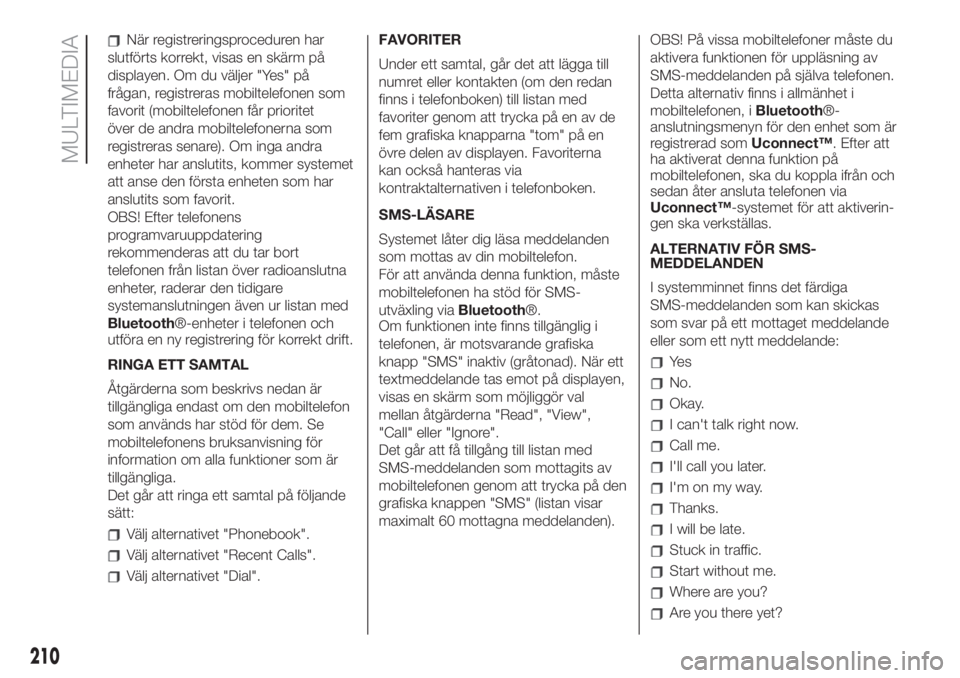 MULTIMEDIA

När registreringsproceduren har slutförts korrekt, visas en skärm på displayen. Om du väljer "Yes" på frågan, registreras mobiltelefonen som favorit (mobiltelefonen får prioritet över de andra mobiltelefonerna som registreras senare). Om inga andra enheter har anslutits, kommer systemet att anse den första enheten som har anslutits som favorit.
OBS! Efter telefonens programvaruuppdatering rekommenderas att du tar bort telefonen från listan över radioanslutna enheter, raderar den tidigare systemanslutningen även ur listan med Bluetooth®-enheter i telefonen och utföra en ny registrering för korrekt drift.

RINGA ETT SAMTAL

Åtgärderna som beskrivs nedan är tillgängliga endast om den mobiltelefon som används har stöd för dem. Se mobiltelefonens bruksanvisning för information om alla funktioner som är tillgängliga.
Det går att ringa ett samtal på följande sätt:

Välj alternativet "Phonebook".
Välj alternativet "Recent Calls".
Välj alternativet "Dial".

FAVORITER

Under ett samtal, går det att lägga till numret eller kontakten (om den redan finns i telefonboken) till listan med favoriter genom att trycka på en av de fem grafiska knapparna "tom" på en övre delen av displayen. Favoriterna kan också hanteras via kontraktalternativen i telefonboken.

SMS-LÄSARE

Systemet låter dig läsa meddelanden som mottas av din mobiltelefon.
För att använda denna funktion, måste mobiltelefonen ha stöd för SMS-utväxling via Bluetooth®.
Om funktionen inte finns tillgänglig i telefonen, är motsvarande grafiska knapp "SMS" inaktiv (gråtonad). När ett textmeddelande tas emot på displayen, visas en skärm som möjliggör val mellan åtgärderna "Read", "View", "Call" eller "Ignore".
Det går att få tillgång till listan med SMS-meddelanden som mottagits av mobiltelefonen genom att trycka på den grafiska knappen "SMS" (listan visar maximalt 60 mottagna meddelanden).

OBS! På vissa mobiltelefoner måste du aktivera funktionen för uppläsning av SMS-meddelanden på själva telefonen. Detta alternativ finns i allmänhet i mobiltelefonen, i Bluetooth®-anslutningsmenyn för den enhet som är registrerad som Uconnect™. Efter att ha aktiverat denna funktion på mobiltelefonen, ska du koppla ifrån och sedan åter ansluta telefonen via Uconnect™-systemet för att aktiveringen ska verkställas.

ALTERNATIV FÖR SMS-MEDDELANDEN

I systemminnet finns det färdiga SMS-meddelanden som kan skickas som svar på ett mottaget meddelande eller som ett nytt meddelande:

Yes
No.
Okay.
I can't talk right now.
Call me.
I'll call you later.
I'm on my way.
Thanks.
I will be late.
Stuck in traffic.
Start without me.
Where are you?
Are you there yet?

210

carmanualsonline.info